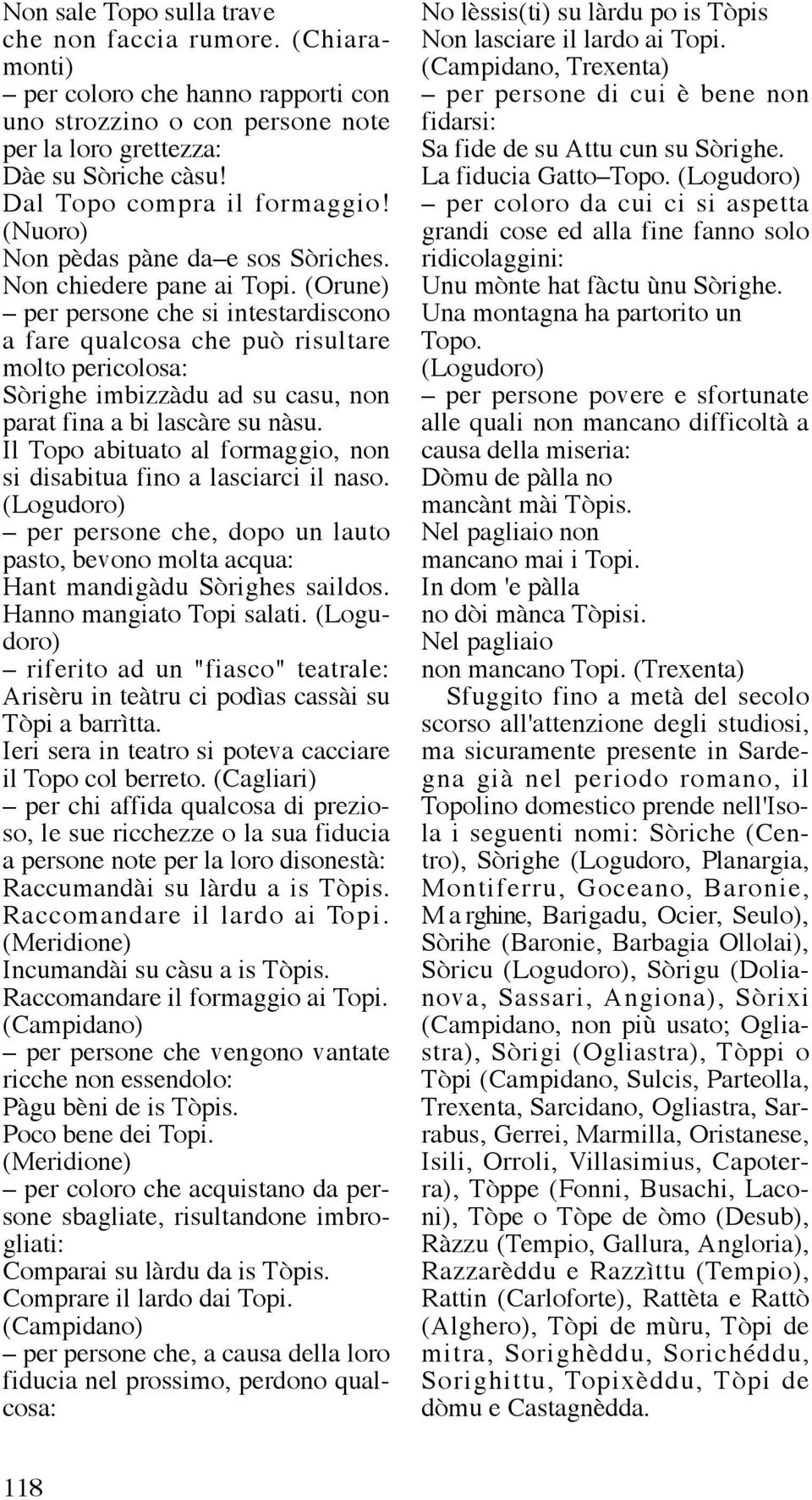 Non sale Topo sulla trave che non faccia rumore. (Chiaramonti)
– per coloro che hanno rapporti con uno strozzino o con persone note per la loro grettezza:
Dàe su Sòriche càsu!
Dal Topo compra il formaggio! (Nuoro)
Non pèdas pàne da–e sos Sòriches.
Non chiedere pane ai Topi. (Orune)
– per persone che si intestardiscono a fare qualcosa che può risultare molto pericolosa:
Sòrighe imbizzàdu ad su casu, non parat fina a bi lascàre su nàsu.
Il Topo abituato al formaggio, non si disabitua fino a lasciarci il naso. (Logudoro)
– per persone che, dopo un lauto pasto, bevono molta acqua:
Hant mandigàdu Sòrighes saildos.
Hanno mangiato Topi salati. (Logudoro)
– riferito ad un "fiasco" teatrale:
Arisèru in teàtru ci podìas cassài su Tòpi a barrìtta.
Ieri sera in teatro si poteva cacciare il Topo col berreto. (Cagliari)
– per chi affida qualcosa di prezioso, le sue ricchezze o la sua fiducia a persone note per la loro disonestà:
Raccumandài su làrdu a is Tòpis.
Raccomandare il lardo ai Topi. (Meridione)
Incumandài su càsu a is Tòpis.
Raccomandare il formaggio ai Topi. (Campidano)
– per persone che vengono vantate ricche non essendolo:
Pàgu bèni de is Tòpis.
Poco bene dei Topi. (Meridione)
– per coloro che acquistano da persone sbagliate, risultandone imbrogliati:
Comparai su làrdu da is Tòpis.
Comprare il lardo dai Topi. (Campidano)
– per persone che, a causa della loro fiducia nel prossimo, perdono qualcosa:

No lèssis(ti) su làrdu po is Tòpis
Non lasciare il lardo ai Topi. (Campidano, Trexenta)
– per persone di cui è bene non fidarsi:
Sa fide de su Attu cun su Sòrighe.
La fiducia Gatto–Topo. (Logudoro)
– per coloro da cui ci si aspetta grandi cose ed alla fine fanno solo ridicolaggini:
Unu mònte hat fàctu ùnu Sòrighe.
Una montagna ha partorito un Topo. (Logudoro)
– per persone povere e sfortunate alle quali non mancano difficoltà a causa della miseria:
Dòmu de pàlla no mancànt mài Tòpis.
Nel pagliaio non mancano mai i Topi.
In dom 'e pàlla no dòi mànca Tòpisi.
Nel pagliaio non mancano Topi. (Trexenta)

Sfuggito fino a metà del secolo scorso all'attenzione degli studiosi, ma sicuramente presente in Sardegna già nel periodo romano, il Topolino domestico prende nell'Isola i seguenti nomi: Sòriche (Centro), Sòrighe (Logudoro, Planargia, Montiferru, Goceano, Baronie, Marghine, Barigadu, Ocier, Seulo), Sòrihe (Baronie, Barbagia Ollolai), Sòricu (Logudoro), Sòrigu (Dolianova, Sassari, Angiona), Sòrixi (Campidano, non più usato; Ogliastra), Sòrigi (Ogliastra), Tòppi o Tòpi (Campidano, Sulcis, Parteolla, Trexenta, Sarcidano, Ogliastra, Sarrabus, Gerrei, Marmilla, Oristanese, Isili, Orroli, Villasimius, Capoterra), Tòppe (Fonni, Busachi, Laconi), Tòpe o Tòpe de òmo (Desub), Ràzzu (Tempio, Gallura, Angloria), Razzarèddu e Razzìttu (Tempio), Rattin (Carloforte), Rattèta e Rattò (Alghero), Tòpi de mùru, Tòpi de mitra, Sorighèddu, Sorichéddu, Sorighittu, Topixèddu, Tòpi de dòmu e Castagnèdda.

118